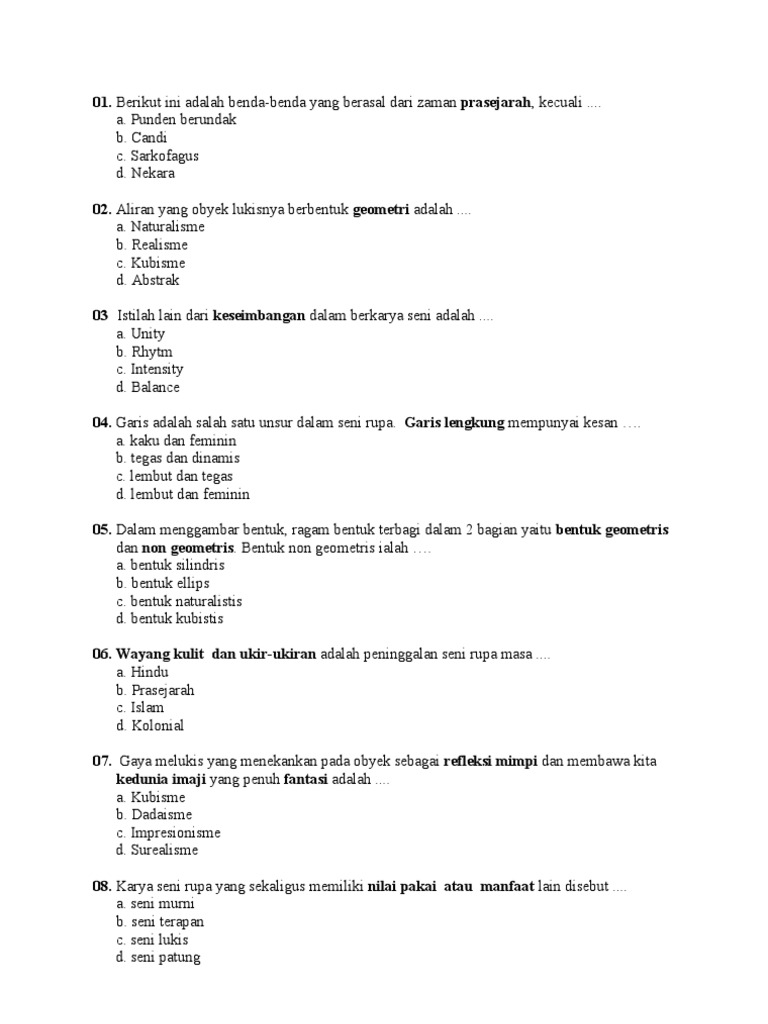 01. Berikut ini adalah benda-benda yang berasal dari zaman prasejarah, kecuali ....
a. Punden berundak
b. Candi
c. Sarkofagus
d. Nekara

02. Aliran yang obyek lukisnya berbentuk geometri adalah ....
a. Naturalisme
b. Realisme
c. Kubisme
d. Abstrak

03 Istilah lain dari keseimbangan dalam berkarya seni adalah ....
a. Unity
b. Rhytm
c. Intensity
d. Balance

04. Garis adalah salah satu unsur dalam seni rupa. Garis lengkung mempunyai kesan ….
a. kaku dan feminin
b. tegas dan dinamis
c. lembut dan tegas
d. lembut dan feminin

05. Dalam menggambar bentuk, ragam bentuk terbagi dalam 2 bagian yaitu bentuk geometris dan non geometris. Bentuk non geometris ialah ….
a. bentuk silindris
b. bentuk ellips
c. bentuk naturalistis
d. bentuk kubistis

06. Wayang kulit dan ukir-ukiran adalah peninggalan seni rupa masa ....
a. Hindu
b. Prasejarah
c. Islam
d. Kolonial

07. Gaya melukis yang menekankan pada obyek sebagai refleksi mimpi dan membawa kita kedunia imaji yang penuh fantasi adalah ....
a. Kubisme
b. Dadaisme
c. Impresionisme
d. Surealisme

08. Karya seni rupa yang sekaligus memiliki nilai pakai atau manfaat lain disebut ....
a. seni murni
b. seni terapan
c. seni lukis
d. seni patung